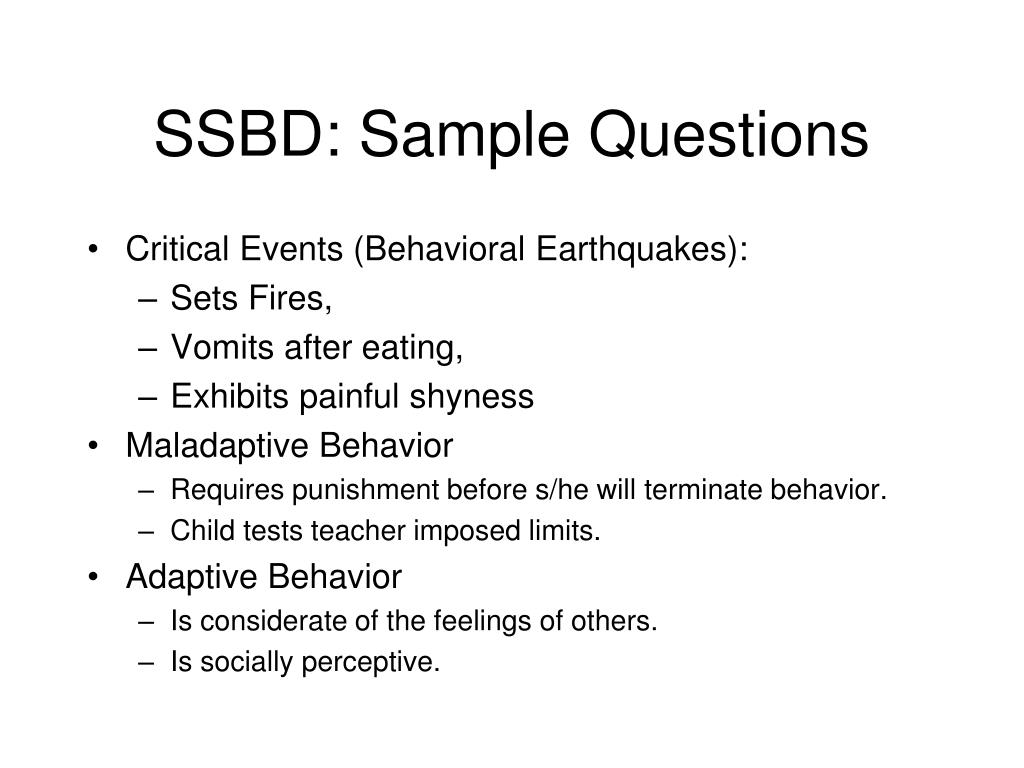 SSBD: Sample Questions

• Critical Events (Behavioral Earthquakes):
– Sets Fires,
– Vomits after eating,
– Exhibits painful shyness
• Maladaptive Behavior
– Requires punishment before s/he will terminate behavior.
– Child tests teacher imposed limits.
• Adaptive Behavior
– Is considerate of the feelings of others.
– Is socially perceptive.